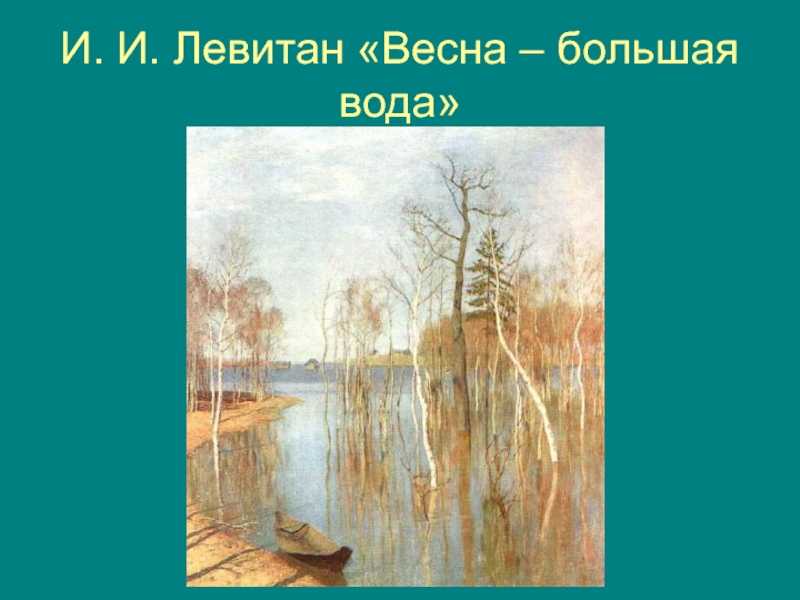 И. И. Левитан «Весна – большая вода»